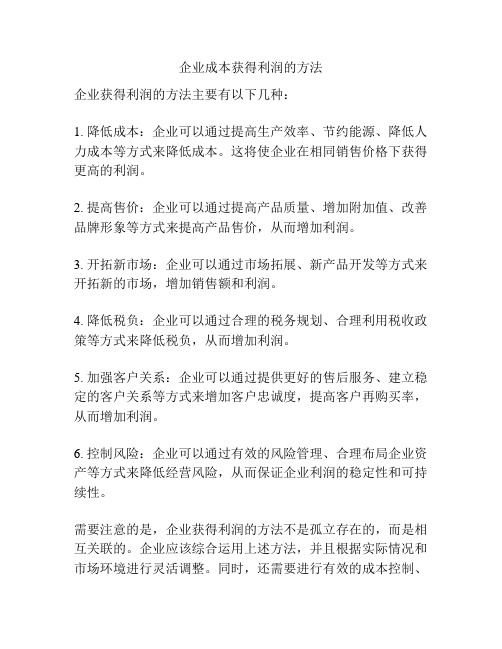 企业成本获得利润的方法

企业获得利润的方法主要有以下几种：

1. 降低成本：企业可以通过提高生产效率、节约能源、降低人力成本等方式来降低成本。这将使企业在相同销售价格下获得更高的利润。

2. 提高售价：企业可以通过提高产品质量、增加附加值、改善品牌形象等方式来提高产品售价，从而增加利润。

3. 开拓新市场：企业可以通过市场拓展、新产品开发等方式来开拓新的市场，增加销售额和利润。

4. 降低税负：企业可以通过合理的税务规划、合理利用税收政策等方式来降低税负，从而增加利润。

5. 加强客户关系：企业可以通过提供更好的售后服务、建立稳定的客户关系等方式来增加客户忠诚度，提高客户再购买率，从而增加利润。

6. 控制风险：企业可以通过有效的风险管理、合理布局企业资产等方式来降低经营风险，从而保证企业利润的稳定性和可持续性。

需要注意的是，企业获得利润的方法不是孤立存在的，而是相互关联的。企业应该综合运用上述方法，并且根据实际情况和市场环境进行灵活调整。同时，还需要进行有效的成本控制、